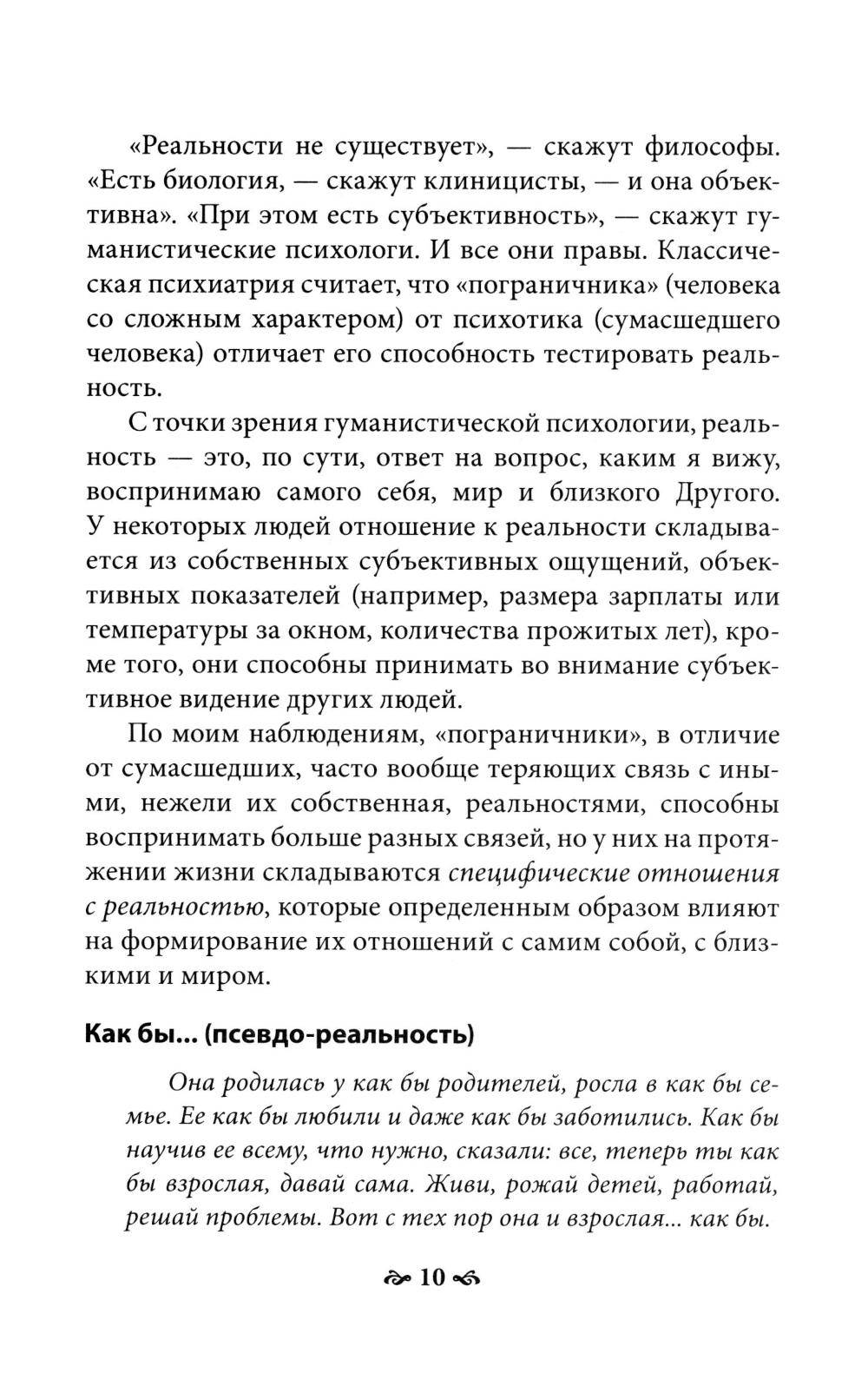 «Реальности не существует», — скажут философы. «Есть биология, — скажут клиницисты, — и она объективна». «При этом есть субъективность», — скажут гуманистические психологи. И все они правы. Классическая психиатрия считает, что «пограничника» (человека со сложным характером) от психотика (сумасшедшего человека) отличает его способность тестировать реальность.

С точки зрения гуманистической психологии, реальность — это, по сути, ответ на вопрос, каким я вижу, воспринимаю самого себя, мир и близкого Другого. У некоторых людей отношение к реальности складывается из собственных субъективных ощущений, объективных показателей (например, размера зарплаты или температуры за окном, количества прожитых лет), кроме того, они способны принимать во внимание субъективное видение других людей.

По моим наблюдениям, «пограничники», в отличие от сумасшедших, часто вообще теряющих связь с иными, нежели их собственная, реальностями, способны воспринимать больше разных связей, но у них на протяжении жизни складываются специфические отношения с реальностью, которые определенным образом влияют на формирование их отношений с самим собой, с близкими и миром.

Как бы... (псевдо-реальность)

Она родилась у как бы родителей, росла в как бы семье. Ее как бы любили и даже как бы заботились. Как бы научив ее всему, что нужно, сказали: все, теперь ты как бы взрослая, давай сама. Живи, рожай детей, работай, решай проблемы. Вот с тех пор она и взрослая... как бы.

10